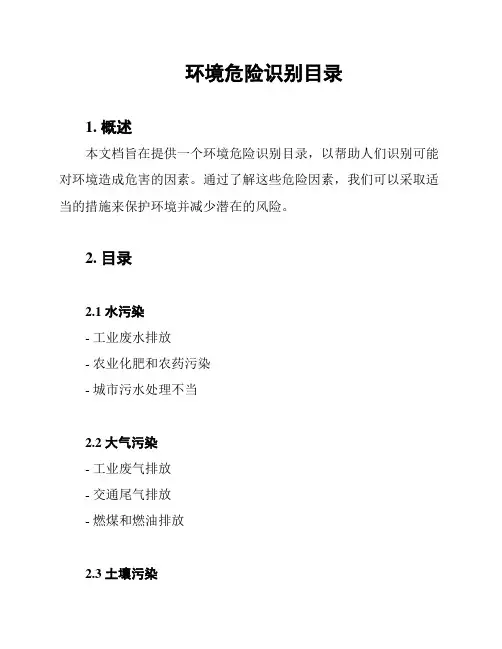 环境危险识别目录

1. 概述

本文档旨在提供一个环境危险识别目录，以帮助人们识别可能对环境造成危害的因素。通过了解这些危险因素，我们可以采取适当的措施来保护环境并减少潜在的风险。

2. 目录

2.1 水污染

- 工业废水排放

- 农业化肥和农药污染

- 城市污水处理不当

2.2 大气污染

- 工业废气排放

- 交通尾气排放

- 燃煤和燃油排放

2.3 土壤污染